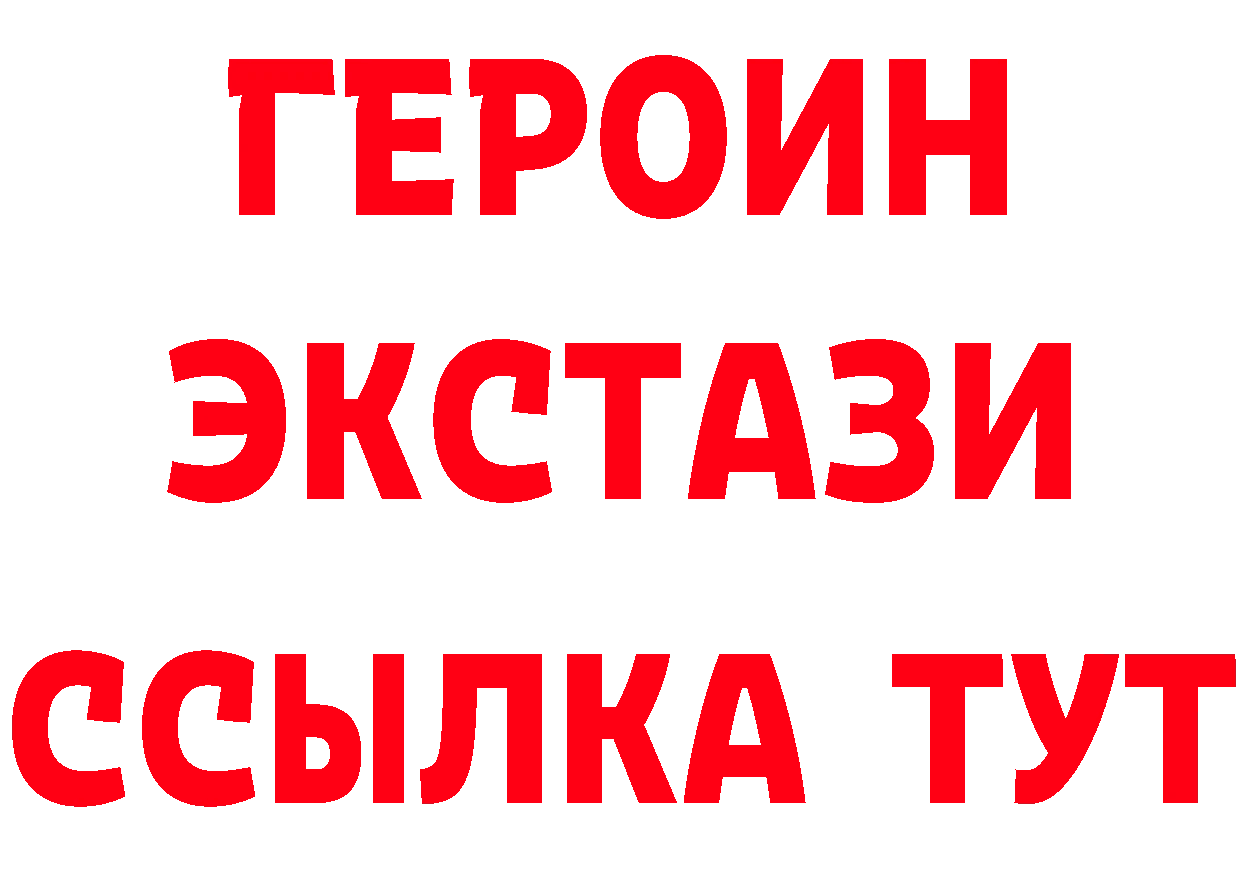 ГЕРОИН ЭКСТАЗИ ССЫЛКА ТУТ